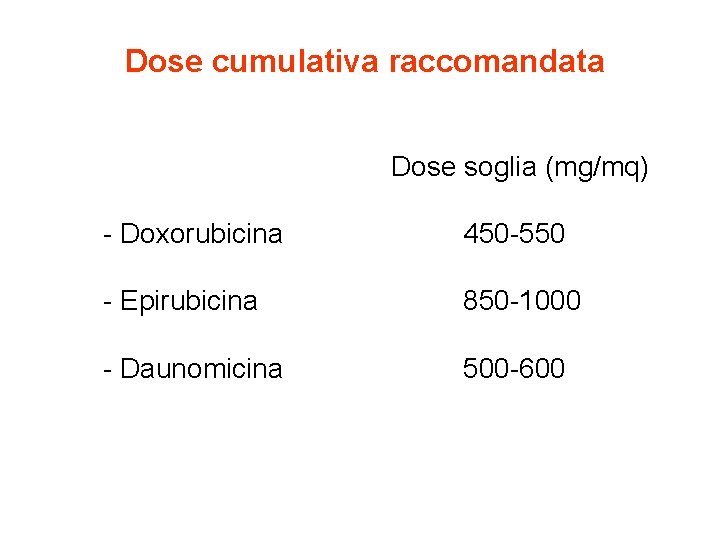 Dose cumulativa raccomandata

|  | Dose soglia (mg/mq) |
|---|---|
| - Doxorubicina | 450-550 |
| - Epirubicina | 850-1000 |
| - Daunomicina | 500-600 |